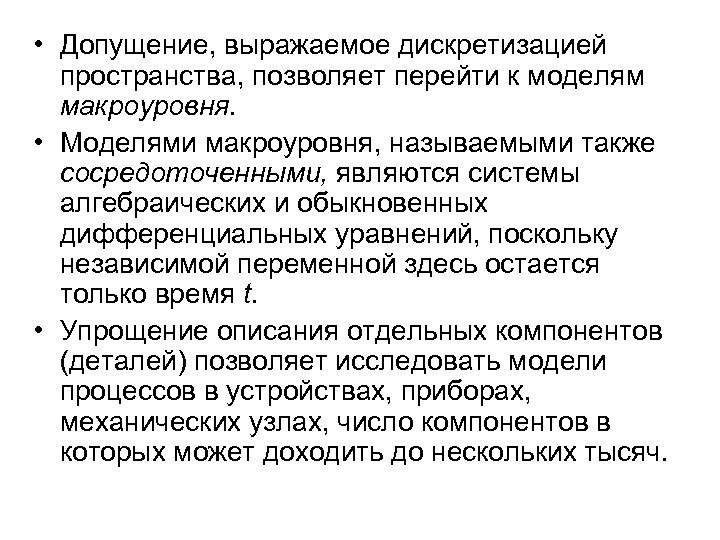 • Допущение, выражаемое дискретизацией пространства, позволяет перейти к моделям макроуровня.

• Моделями макроуровня, называемыми также сосредоточенными, являются системы алгебраических и обыкновенных дифференциальных уравнений, поскольку независимой переменной здесь остается только время $t$.

• Упрощение описания отдельных компонентов (деталей) позволяет исследовать модели процессов в устройствах, приборах, механических узлах, число компонентов в которых может доходить до нескольких тысяч.